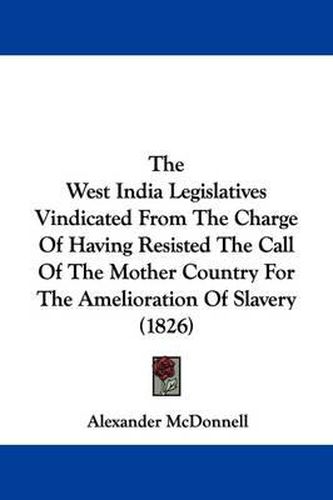 The
West India Legislatives
Vindicated From The Charge
Of Having Resisted The Call
Of The Mother Country For
The Amelioration Of Slavery
(1826)

Alexander McDonnell